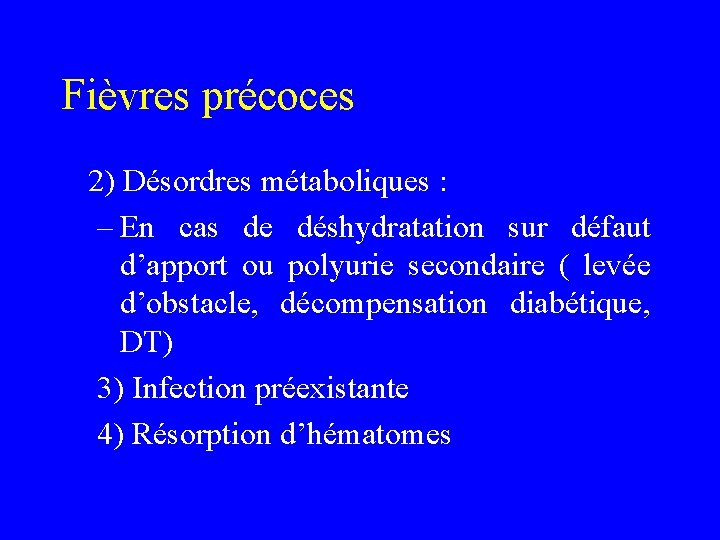 Fièvres précoces

2) Désordres métaboliques :

– En cas de déshydratation sur défaut d’apport ou polyurie secondaire ( levée d’obstacle, décompensation diabétique, DT)

3) Infection préexistante

4) Résorption d’hématomes